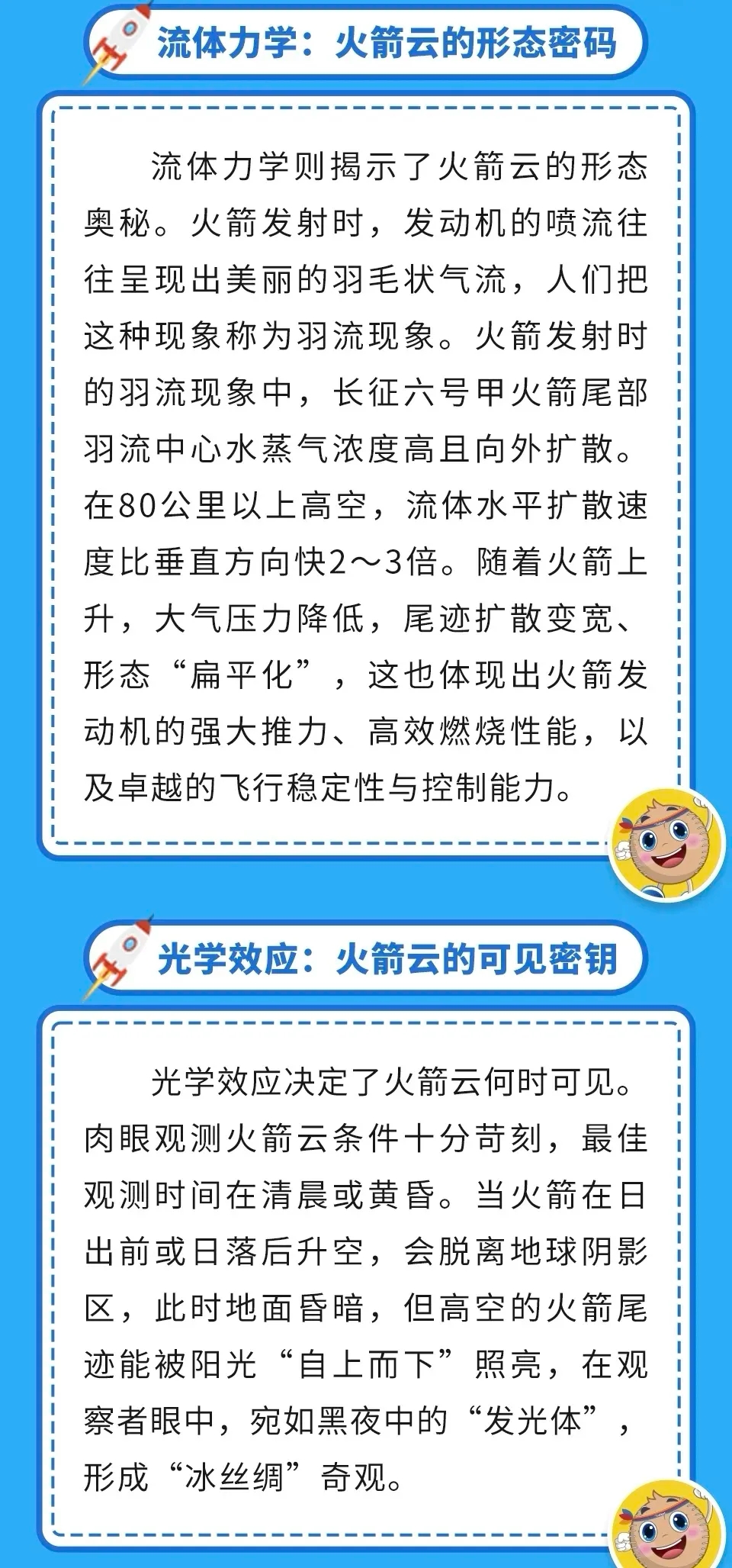 流体力学：火箭云的形态密码

流体力学则揭示了火箭云的形态奥秘。火箭发射时，发动机的喷流往往呈现出美丽的羽毛状气流，人们把这种现象称为羽流现象。火箭发射时的羽流现象中，长征六号甲火箭尾部羽流中心水蒸气浓度高且向外扩散。在80公里以上高空，流体水平扩散速度比垂直方向快2～3倍。随着火箭上升，大气压力降低，尾迹扩散变宽、形态“扁平化”，这也体现出火箭发动机的强大推力、高效燃烧性能，以及卓越的飞行稳定性与控制能力。

光学效应：火箭云的可见密钥

光学效应决定了火箭云何时可见。肉眼观测火箭云条件十分苛刻，最佳观测时间在清晨或黄昏。当火箭在日出前或日落后升空，会脱离地球阴影区，此时地面昏暗，但高空的火箭尾迹能被阳光“自上而下”照亮，在观察者眼中，宛如黑夜中的“发光体”，形成“冰丝绸”奇观。